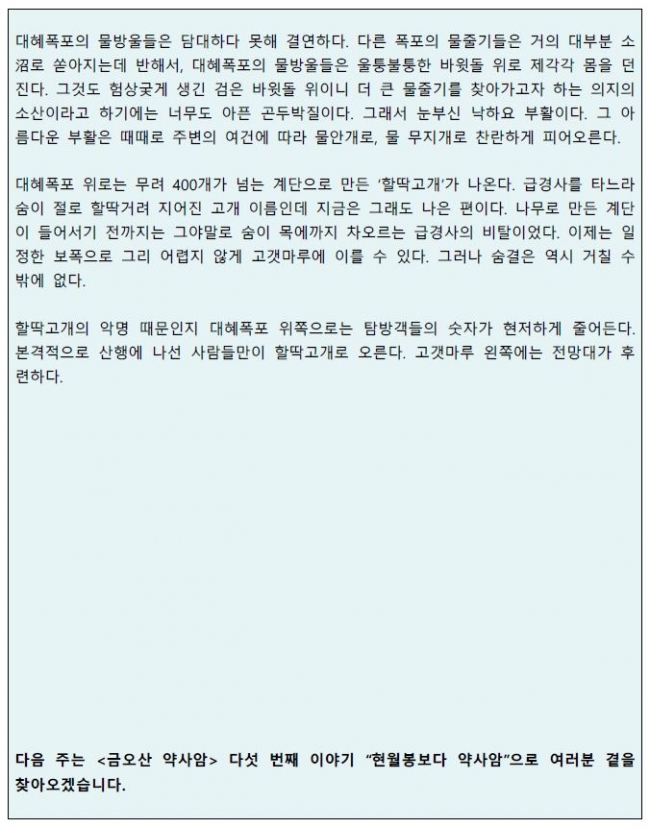 대혜폭포의 물방울들은 담대하다 못해 결연하다. 다른 폭포의 물줄기들은 거의 대부분 소沼로 쏟아지는데 반해서, 대혜폭포의 물방울들은 울퉁불퉁한 바윗돌 위로 제각각 몸을 던진다. 그것도 험상궂게 생긴 검은 바윗돌 위이니 더 큰 물줄기를 찾아가고자 하는 의지의 소산이라고 하기에는 너무도 아픈 곤두박질이다. 그래서 눈부신 낙하요 부활이다. 그 아름다운 부활은 때때로 주변의 여건에 따라 물안개로, 물 무지개로 찬란하게 피어오른다.

대혜폭포 위로는 무려 400개가 넘는 계단으로 만든 '할딱고개'가 나온다. 급경사를 타느라 숨이 절로 할딱거려 지어진 고개 이름인데 지금은 그래도 나은 편이다. 나무로 만든 계단이 들어서기 전까지는 그야말로 숨이 목에까지 차오르는 급경사의 비탈이었다. 이제는 일정한 보폭으로 그리 어렵지 않게 고갯마루에 이를 수 있다. 그러나 숨결은 역시 거칠 수밖에 없다.

할딱고개의 악명 때문인지 대혜폭포 위쪽으로는 탐방객들의 숫자가 현저하게 줄어든다. 본격적으로 산행에 나선 사람들만이 할딱고개로 오른다. 고갯마루 왼쪽에는 전망대가 후련하다.

다음 주는 <금오산 약사암> 다섯 번째 이야기 "현월봉보다 약사암"으로 여러분 곁을 찾아오겠습니다.